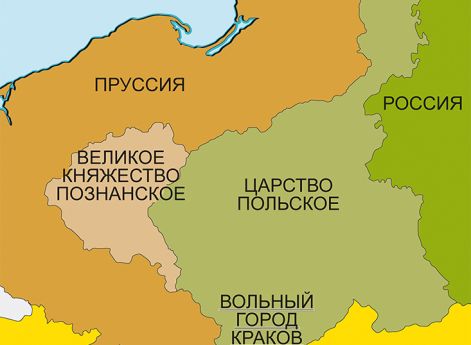 ПРУССИЯ

РОССИЯ

ВЕЛИКОЕ КНЯЖЕСТВО ПОЗНАНСКОЕ

ЦАРСТВО ПОЛЬСКОЕ

ВОЛЬНЫЙ ГОРОД КРАКОВ